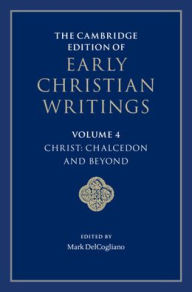 THE CAMBRIDGE EDITION OF EARLY CHRISTIAN WRITINGS

VOLUME 4
CHRIST: CHALCEDON AND BEYOND

EDITED BY
Mark DelCogliano